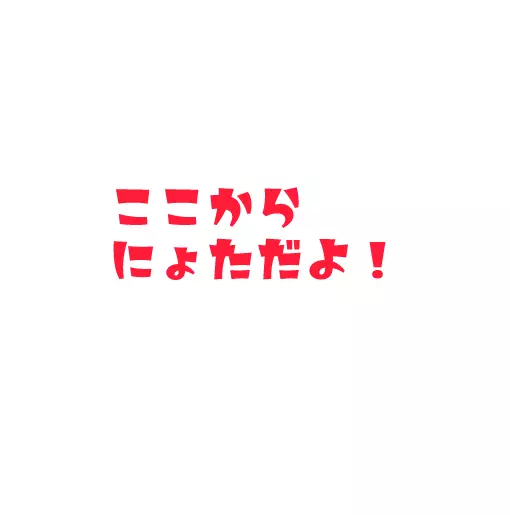 ここから
にょただよ！